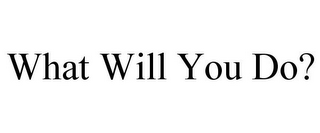 What Will You Do?